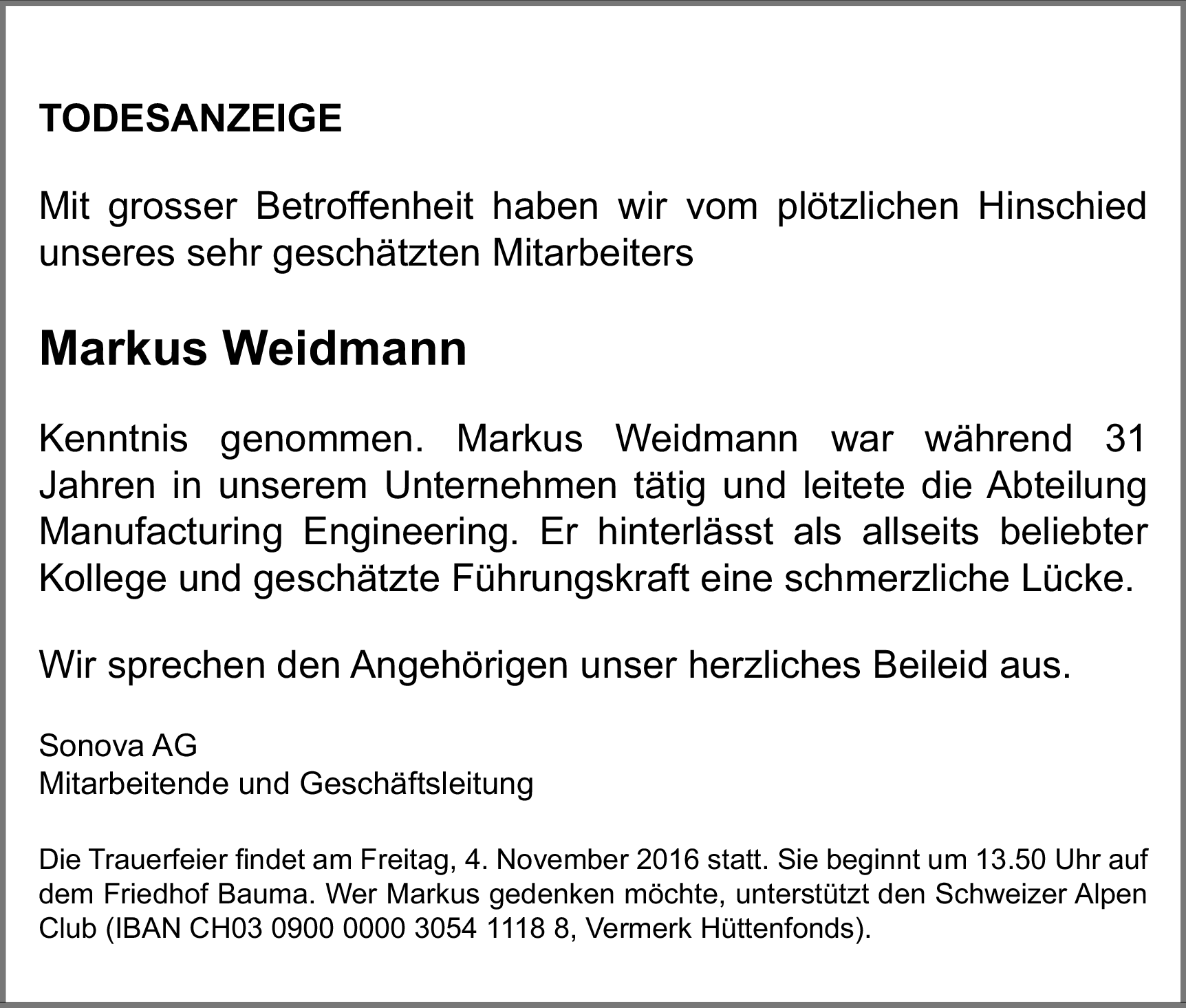 TODESANZEIGE

Mit grosser Betroffenheit haben wir vom plötzlichen Hinschied unseres sehr geschätzten Mitarbeiters

Markus Weidmann

Kenntnis genommen. Markus Weidmann war während 31 Jahren in unserem Unternehmen tätig und leitete die Abteilung Manufacturing Engineering. Er hinterlässt als allseits beliebter Kollege und geschätzte Führungskraft eine schmerzliche Lücke.

Wir sprechen den Angehörigen unser herzliches Beileid aus.

Sonova AG
Mitarbeitende und Geschäftsleitung

Die Trauerfeier findet am Freitag, 4. November 2016 statt. Sie beginnt um 13.50 Uhr auf dem Friedhof Bauma. Wer Markus gedenken möchte, unterstützt den Schweizer Alpen Club (IBAN CH03 0900 0000 3054 1118 8, Vermerk Hüttenfonds).